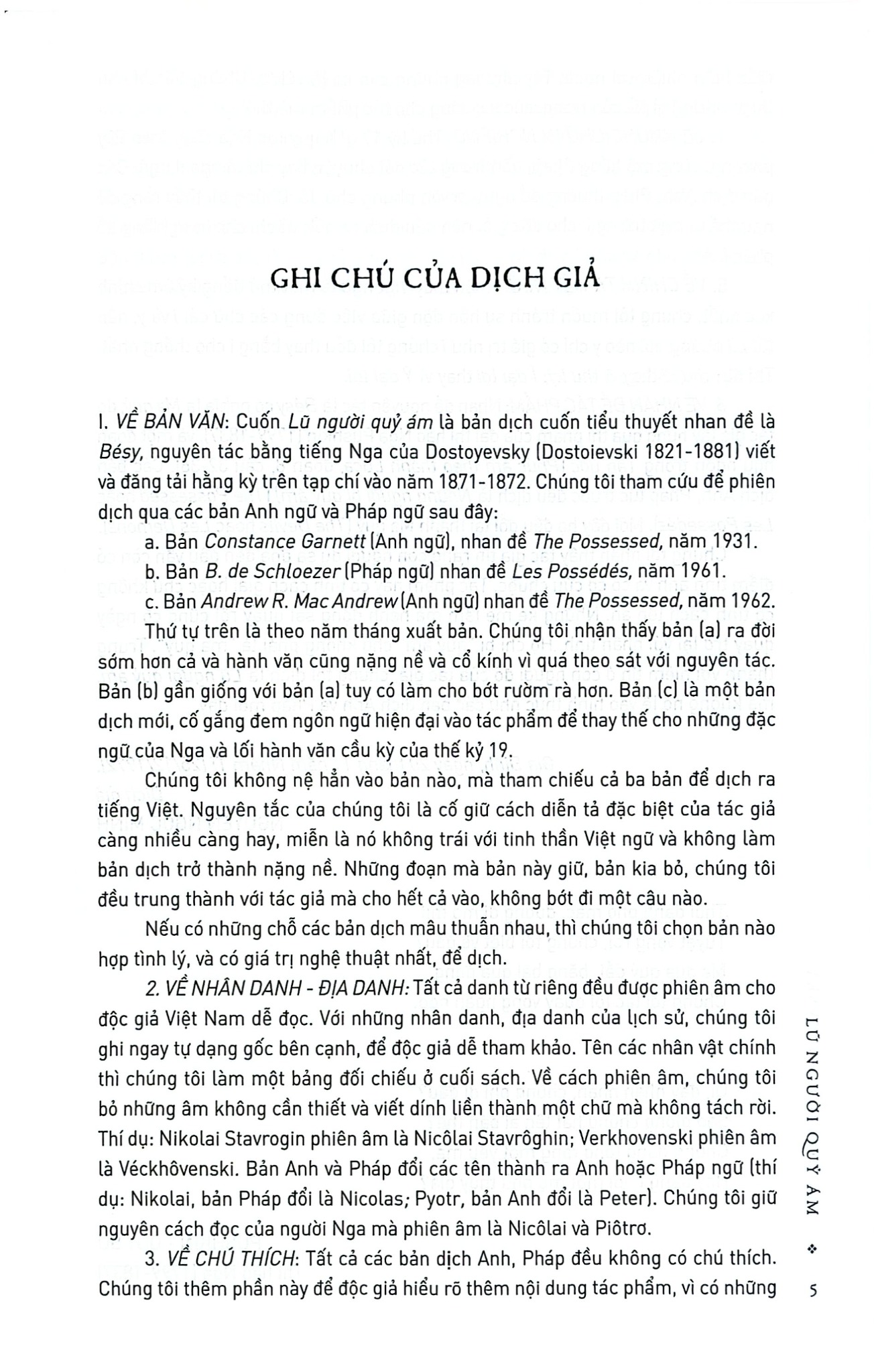 GHI CHÚ CỦA DỊCH GIẢ

I. VỀ BẢN VĂN: Cuốn Lũ người quỷ ám là bản dịch cuốn tiểu thuyết nhan đề là Bésy, nguyên tác bằng tiếng Nga của Dostoyevsky (Dostoievski 1821-1881) viết và đăng tải hằng kỳ trên tạp chí vào năm 1871-1872. Chúng tôi tham cứu để phiên dịch qua các bản Anh ngữ và Pháp ngữ sau đây:

a. Bản Constance Garnett (Anh ngữ), nhan đề The Possessed, năm 1931.

b. Bản B. de Schloezer (Pháp ngữ) nhan đề Les Possédés, năm 1961.

c. Bản Andrew R. Mac Andrew (Anh ngữ) nhan đề The Possessed, năm 1962.

Thứ tự trên là theo năm tháng xuất bản. Chúng tôi nhận thấy bản (a) ra đời sớm hơn cả và hành văn cũng nặng nề và cổ kính vì quá theo sát với nguyên tác. Bản (b) gần giống với bản (a) tuy có làm cho bớt rườm rà hơn. Bản (c) là một bản dịch mới, cố gắng đem ngôn ngữ hiện đại vào tác phẩm để thay thế cho những đặc ngữ của Nga và lối hành văn cầu kỳ của thế kỷ 19.

Chúng tôi không nệ hẳn vào bản nào, mà tham chiếu cả ba bản để dịch ra tiếng Việt. Nguyên tắc của chúng tôi là cố giữ cách diễn tả đặc biệt của tác giả càng nhiều càng hay, miễn là nó không trái với tinh thần Việt ngữ và không làm bản dịch trở thành nặng nề. Những đoạn mà bản này giữ, bản kia bỏ, chúng tôi đều trung thành với tác giả mà cho hết cả vào, không bớt đi một câu nào.

Nếu có những chỗ các bản dịch mâu thuẫn nhau, thì chúng tôi chọn bản nào hợp tình lý, và có giá trị nghệ thuật nhất, để dịch.

2. VỀ NHÂN DANH - ĐỊA DANH: Tất cả danh từ riêng đều được phiên âm cho độc giả Việt Nam dễ đọc. Với những nhân danh, địa danh của lịch sử, chúng tôi ghi ngay tự dạng gốc bên cạnh, để độc giả dễ tham khảo. Tên các nhân vật chính thì chúng tôi làm một bảng đối chiếu ở cuối sách. Về cách phiên âm, chúng tôi bỏ những âm không cần thiết và viết dính liền thành một chữ mà không tách rời. Thí dụ: Nikolai Stavrogin phiên âm là Nicôlai Stavrôghin; Verkhovenski phiên âm là Véckhôvenski. Bản Anh và Pháp đổi các tên thành ra Anh hoặc Pháp ngữ (thí dụ: Nikolai, bản Pháp đổi là Nicolas; Pyotr, bản Anh đổi là Peter). Chúng tôi giữ nguyên cách đọc của người Nga mà phiên âm là Nicôlai và Piôtrơ.

3. VỀ CHÚ THÍCH: Tất cả các bản dịch Anh, Pháp đều không có chú thích. Chúng tôi thêm phần này để độc giả hiểu rõ thêm nội dung tác phẩm, vì có những

LŨ NGƯỜI QUỶ ÁM ❖ 5